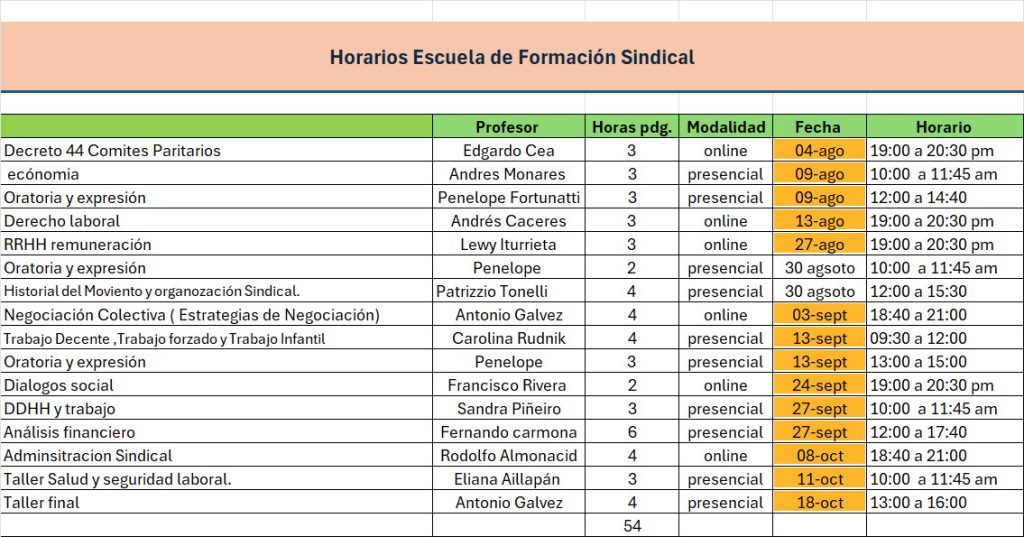 Horarios Escuela de Formación Sindical

| | Profesor | Horas pdg. | Modalidad | Fecha | Horario |
|---|---|---|---|---|---|
| Decreto 44 Comites Paritarios | Edgardo Cea | 3 | online | 04-ago | 19:00 a 20:30 pm |
| ecónomia | Andres Monares | 3 | presencial | 09-ago | 10:00 a 11:45 am |
| Oratoria y expresión | Penelope Fortunatti | 3 | presencial | 09-ago | 12:00 a 14:40 |
| Derecho laboral | Andrés Caceres | 3 | online | 13-ago | 19:00 a 20:30 pm |
| RRHH remuneración | Lewy Iturrieta | 3 | online | 27-ago | 19:00 a 20:30 pm |
| Oratoria y expresión | Penelope | 2 | presencial | 30 agsoto | 10:00 a 11:45 am |
| Historial del Moviento y organozación Sindical. | Patrizzio Tonelli | 4 | presencial | 30 agsoto | 12:00 a 15:30 |
| Negociación Colectiva ( Estrategias de Negociación) | Antonio Galvez | 4 | online | 03-sept | 18:40 a 21:00 |
| Trabajo Decente ,Trabajo forzado y Trabajo Infantil | Carolina Rudnik | 4 | presencial | 13-sept | 09:30 a 12:00 |
| Oratoria y expresión | Penelope | 3 | presencial | 13-sept | 13:00 a 15:00 |
| Dialogos social | Francisco Rivera | 2 | online | 24-sept | 19:00 a 20:30 pm |
| DDHH y trabajo | Sandra Piñeiro | 3 | presencial | 27-sept | 10:00 a 11:45 am |
| Análisis financiero | Fernando carmona | 6 | presencial | 27-sept | 12:00 a 17:40 |
| Adminsitracion Sindical | Rodolfo Almonacid | 4 | online | 08-oct | 18:40 a 21:00 |
| Taller Salud y seguridad laboral. | Eliana Aillapán | 3 | presencial | 11-oct | 10:00 a 11:45 am |
| Taller final | Antonio Galvez | 4 | presencial | 18-oct | 13:00 a 16:00 |
| | | 54 | | | |